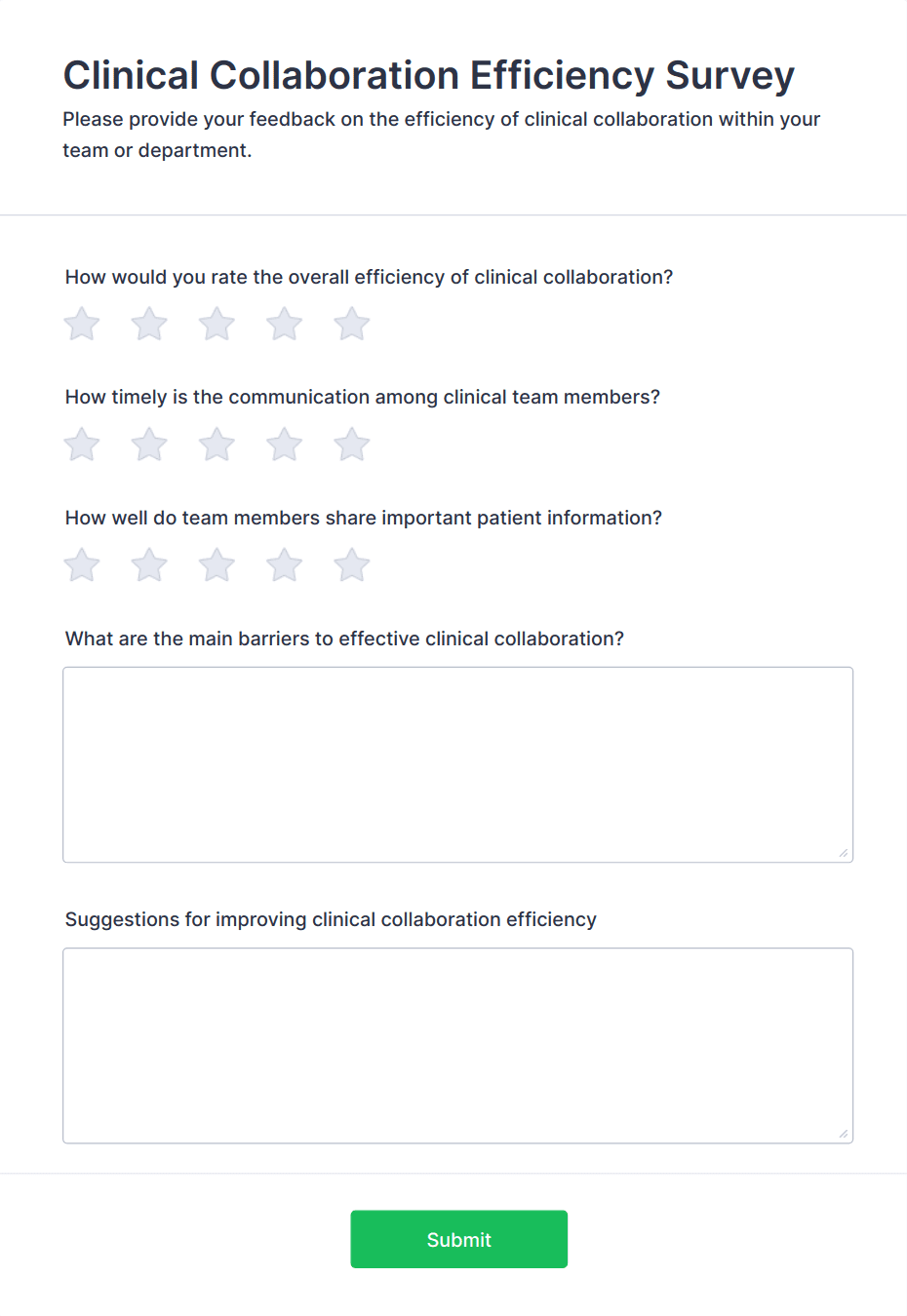 Clinical Collaboration Efficiency Survey

Please provide your feedback on the efficiency of clinical collaboration within your team or department.

How would you rate the overall efficiency of clinical collaboration?

How timely is the communication among clinical team members?

How well do team members share important patient information?

What are the main barriers to effective clinical collaboration?

Suggestions for improving clinical collaboration efficiency

Submit